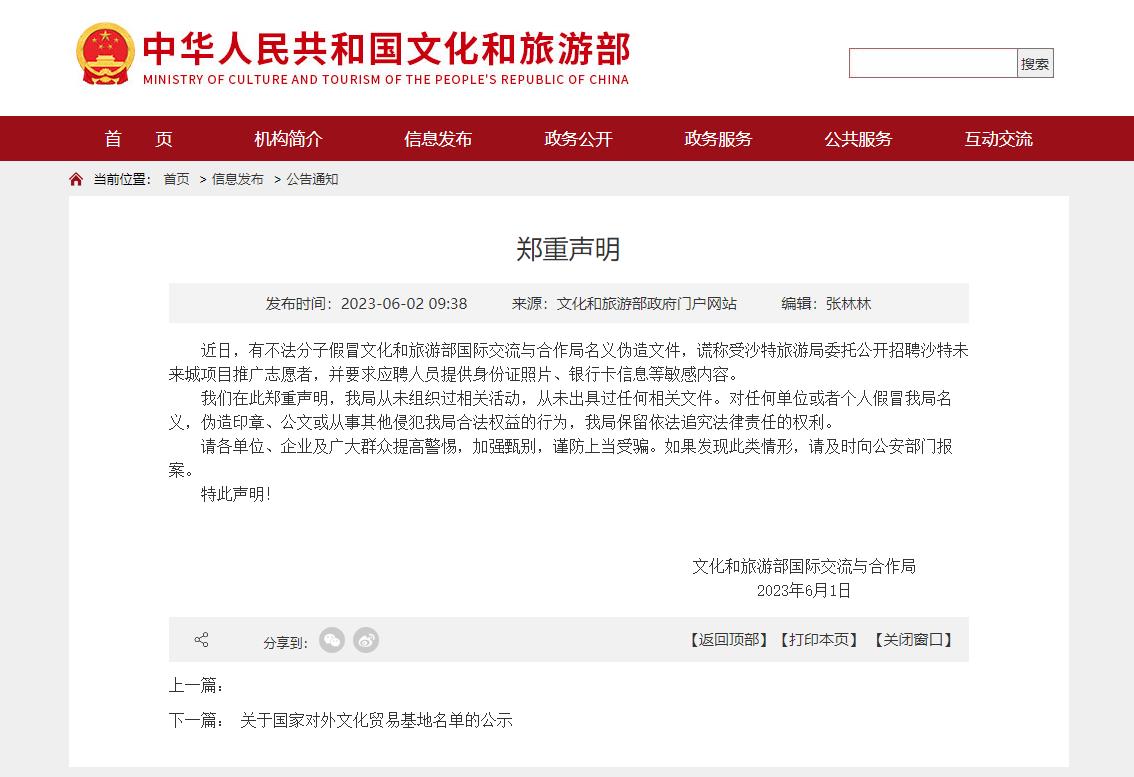 中华人民共和国文化和旅游部
MINISTRY OF CULTURE AND TOURISM OF THE PEOPLE'S REPUBLIC OF CHINA

搜索

首　页　机构简介　信息发布　政务公开　政务服务　公共服务　互动交流

当前位置： 首页 > 信息发布 > 公告通知

郑重声明

发布时间：2023-06-02 09:38　来源：文化和旅游部政府门户网站　编辑：张林林

近日，有不法分子假冒文化和旅游部国际交流与合作局名义伪造文件，谎称受沙特旅游局委托公开招聘沙特未来城项目推广志愿者，并要求应聘人员提供身份证照片、银行卡信息等敏感内容。

我们在此郑重声明，我局从未组织过相关活动，从未出具过任何相关文件。对任何单位或者个人假冒我局名义，伪造印章、公文或从事其他侵犯我局合法权益的行为，我局保留依法追究法律责任的权利。

请各单位、企业及广大群众提高警惕，加强甄别，谨防上当受骗。如果发现此类情形，请及时向公安部门报案。

特此声明！

文化和旅游部国际交流与合作局
2023年6月1日

分享到：

【返回顶部】【打印本页】【关闭窗口】

上一篇：

下一篇： 关于国家对外文化贸易基地名单的公示